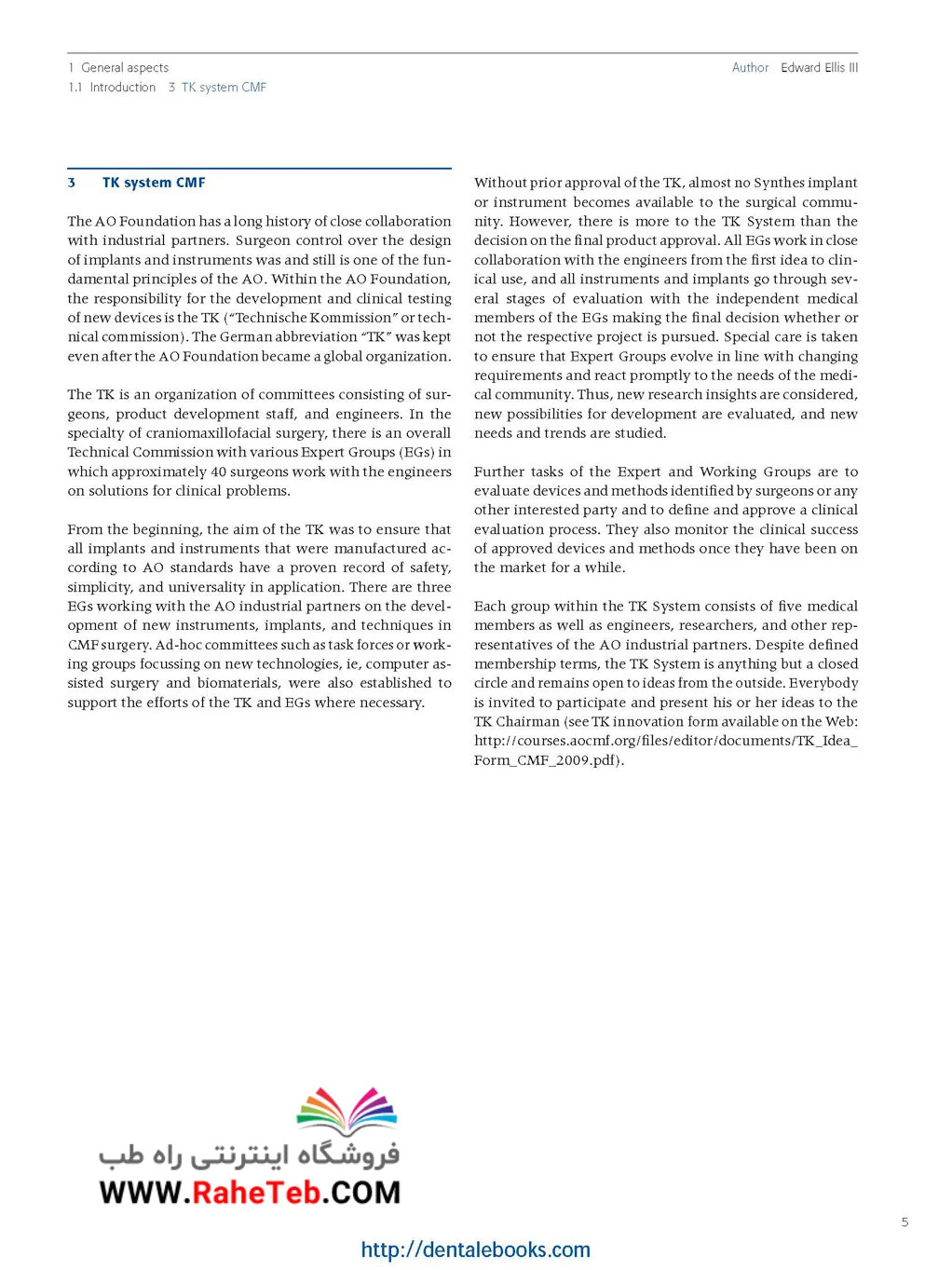 1 General aspects
1.1 Introduction 3 TK system CMF

Author Edward Ellis III

3 TK system CMF

The AO Foundation has a long history of close collaboration with industrial partners. Surgeon control over the design of implants and instruments was and still is one of the fundamental principles of the AO. Within the AO Foundation, the responsibility for the development and clinical testing of new devices is the TK ("Technische Kommission" or technical commission). The German abbreviation "TK" was kept even after the AO Foundation became a global organization.

The TK is an organization of committees consisting of surgeons, product development staff, and engineers. In the specialty of craniomaxillofacial surgery, there is an overall Technical Commission with various Expert Groups (EGs) in which approximately 40 surgeons work with the engineers on solutions for clinical problems.

From the beginning, the aim of the TK was to ensure that all implants and instruments that were manufactured according to AO standards have a proven record of safety, simplicity, and universality in application. There are three EGs working with the AO industrial partners on the development of new instruments, implants, and techniques in CMF surgery. Ad-hoc committees such as task forces or working groups focussing on new technologies, ie, computer assisted surgery and biomaterials, were also established to support the efforts of the TK and EGs where necessary.

Without prior approval of the TK, almost no Synthes implant or instrument becomes available to the surgical community. However, there is more to the TK System than the decision on the final product approval. All EGs work in close collaboration with the engineers from the first idea to clinical use, and all instruments and implants go through several stages of evaluation with the independent medical members of the EGs making the final decision whether or not the respective project is pursued. Special care is taken to ensure that Expert Groups evolve in line with changing requirements and react promptly to the needs of the medical community. Thus, new research insights are considered, new possibilities for development are evaluated, and new needs and trends are studied.

Further tasks of the Expert and Working Groups are to evaluate devices and methods identified by surgeons or any other interested party and to define and approve a clinical evaluation process. They also monitor the clinical success of approved devices and methods once they have been on the market for a while.

Each group within the TK System consists of five medical members as well as engineers, researchers, and other representatives of the AO industrial partners. Despite defined membership terms, the TK System is anything but a closed circle and remains open to ideas from the outside. Everybody is invited to participate and present his or her ideas to the TK Chairman (see TK innovation form available on the Web: http://courses.aocmf.org/files/editor/documents/TK_Idea_Form_CMF_2009.pdf).

فروشگاه اینترنتی راه طب
WWW.RaheTeb.COM

5

http://dentalebooks.com